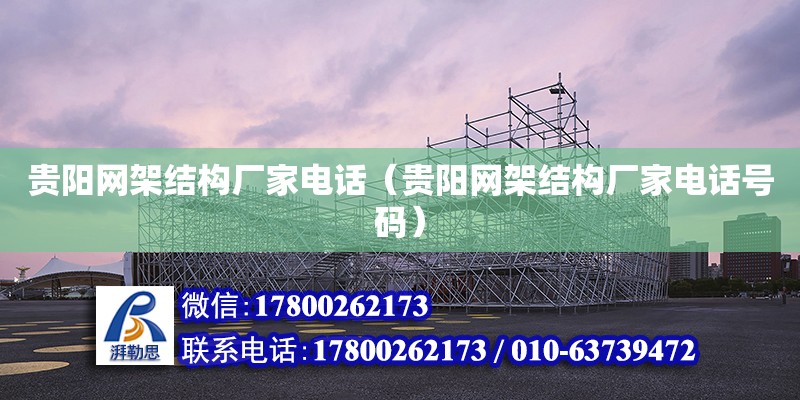 贵阳网架结构厂家电话（贵阳网架结构厂家电话号码）

湃勒思

微信:17800262173
联系电话:17800262173 / 010-63739472